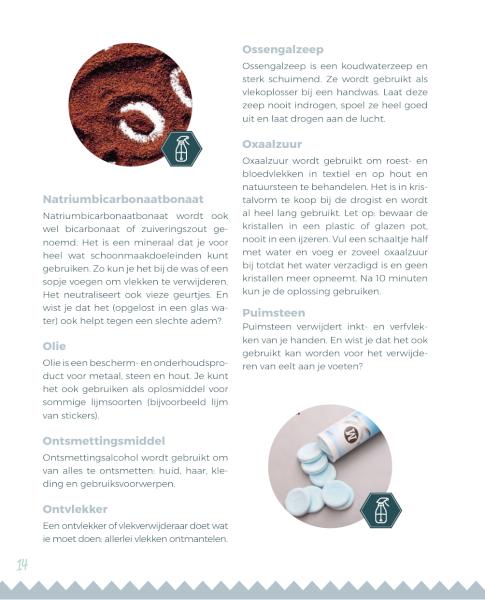 Natriumbicarbonaatbonaat

Natriumbicarbonaatbonaat wordt ook wel bicarbonaat of zuiveringszout genoemd. Het is een mineraal dat je voor heel wat schoonmaakdoeleinden kunt gebruiken. Zo kun je het bij de was of een sopje voegen om vlekken te verwijderen. Het neutraliseert ook vieze geurtjes. En wist je dat het (opgelost in een glas water) ook helpt tegen een slechte adem?

Olie

Olie is een bescherm- en onderhoudsproduct voor metaal, steen en hout. Je kunt het ook gebruiken als oplosmiddel voor sommige lijmsoorten (bijvoorbeeld lijm van stickers).

Ontsmettingsmiddel

Ontsmettingsalcohol wordt gebruikt om van alles te ontsmetten: huid, haar, kleding en gebruiksvoorwerpen.

Ontvlekker

Een ontvlekker of vlekverwijderaar doet wat ie moet doen: allerlei vlekken ontmantelen.

Ossengalzeep

Ossengalzeep is een koudwaterzeep en sterk schuimend. Ze wordt gebruikt als vlekoplosser bij een handwas. Laat deze zeep nooit indrogen, spoel ze heel goed uit en laat drogen aan de lucht.

Oxaalzuur

Oxaalzuur wordt gebruikt om roest- en bloedvlekken in textiel en op hout en natuursteen te behandelen. Het is in kristalvorm te koop bij de drogist en wordt al heel lang gebruikt. Let op: bewaar de kristallen in een plastic of glazen pot, nooit in een ijzeren. Vul een schaaltje half met water en voeg er zoveel oxaalzuur bij totdat het water verzadigd is en geen kristallen meer opneemt. Na 10 minuten kun je de oplossing gebruiken.

Puimsteen

Puimsteen verwijdert inkt- en verfvlekken van je handen. En wist je dat het ook gebruikt kan worden voor het verwijderen van eelt aan je voeten?

14